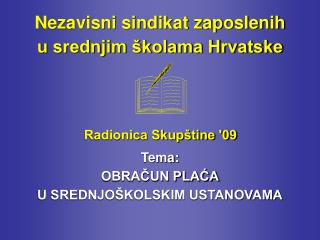 Nezavisni sindikat zaposlenih u srednjim školama Hrvatske

Radionica Skupštine '09

Tema:
OBRAČUN PLAĆA
U SREDNJOŠKOLSKIM USTANOVAMA